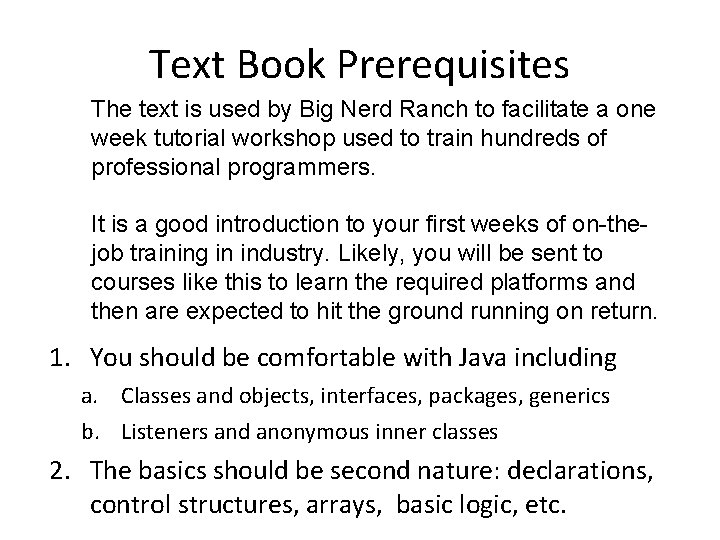 Text Book Prerequisites

The text is used by Big Nerd Ranch to facilitate a one week tutorial workshop used to train hundreds of professional programmers.

It is a good introduction to your first weeks of on-the-job training in industry. Likely, you will be sent to courses like this to learn the required platforms and then are expected to hit the ground running on return.

1. You should be comfortable with Java including
   a. Classes and objects, interfaces, packages, generics
   b. Listeners and anonymous inner classes
2. The basics should be second nature: declarations, control structures, arrays, basic logic, etc.